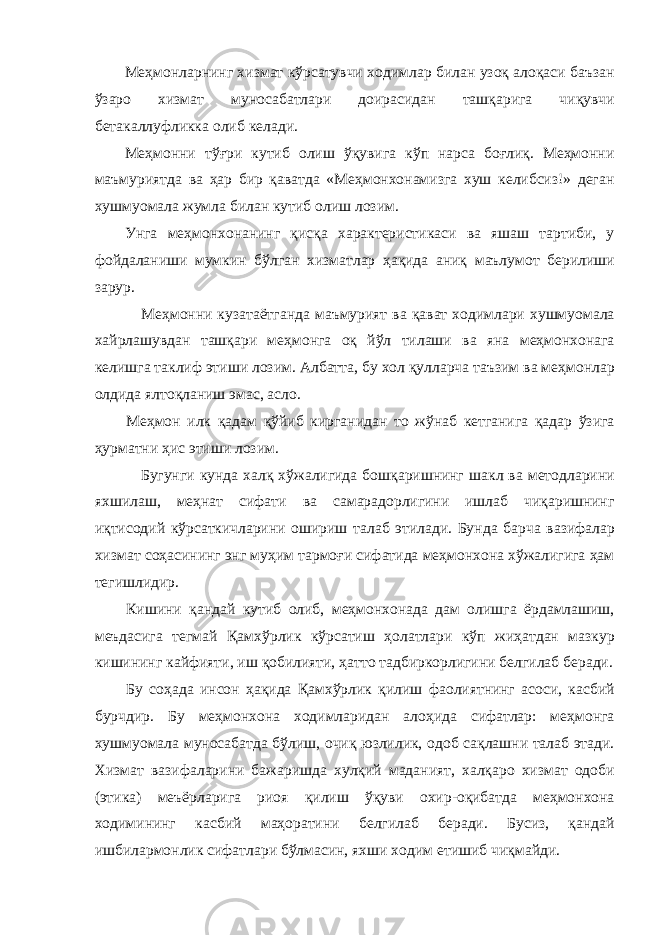 Меҳмонларнинг хизмат кўрсатувчи ходимлар билан узоқ алоқаси баъзан ўзаро хизмат муносабатлари доирасидан ташқарига чиқувчи бетакаллуфликка олиб келади.

Меҳмонни тўғри кутиб олиш ўқувига кўп нарса боғлиқ. Меҳмонни маъмуриятда ва ҳар бир қаватда «Меҳмонхонамизга хуш келибсиз!» деган хушмуомала жумла билан кутиб олиш лозим.

Унга меҳмонхонанинг қисқа характеристикаси ва яшаш тартиби, у фойдаланиши мумкин бўлган хизматлар ҳақида аниқ маълумот берилиши зарур.

Меҳмонни кузатаётганда маъмурият ва қават ходимлари хушмуомала хайрлашувдан ташқари меҳмонга оқ йўл тилаши ва яна меҳмонхонага келишга таклиф этиши лозим. Албатта, бу хол қулларча таъзим ва меҳмонлар олдида ялтоқланиш эмас, асло.

Меҳмон илк қадам қўйиб кирганидан то жўнаб кетганига қадар ўзига ҳурматни ҳис этиши лозим.

Бугунги кунда халқ хўжалигида бошқаришнинг шакл ва методларини яхшилаш, меҳнат сифати ва самарадорлигини ишлаб чиқаришнинг иқтисодий кўрсаткичларини ошириш талаб этилади. Бунда барча вазифалар хизмат соҳасининг энг муҳим тармоғи сифатида меҳмонхона хўжалигига ҳам тегишлидир.

Кишини қандай кутиб олиб, меҳмонхонада дам олишга ёрдамлашиш, меъдасига тегмай Қамхўрлик кўрсатиш ҳолатлари кўп жиҳатдан мазкур кишининг кайфияти, иш қобилияти, ҳатто тадбиркорлигини белгилаб беради.

Бу соҳада инсон ҳақида Қамхўрлик қилиш фаолиятнинг асоси, касбий бурчдир. Бу меҳмонхона ходимларидан алоҳида сифатлар: меҳмонга хушмуомала муносабатда бўлиш, очиқ юзлилик, одоб сақлашни талаб этади. Хизмат вазифаларини бажаришда хулқий маданият, халқаро хизмат одоби (этика) меъёрларига риоя қилиш ўқуви охир-оқибатда меҳмонхона ходимининг касбий маҳоратини белгилаб беради. Бусиз, қандай ишбилармонлик сифатлари бўлмасин, яхши ходим етишиб чиқмайди.